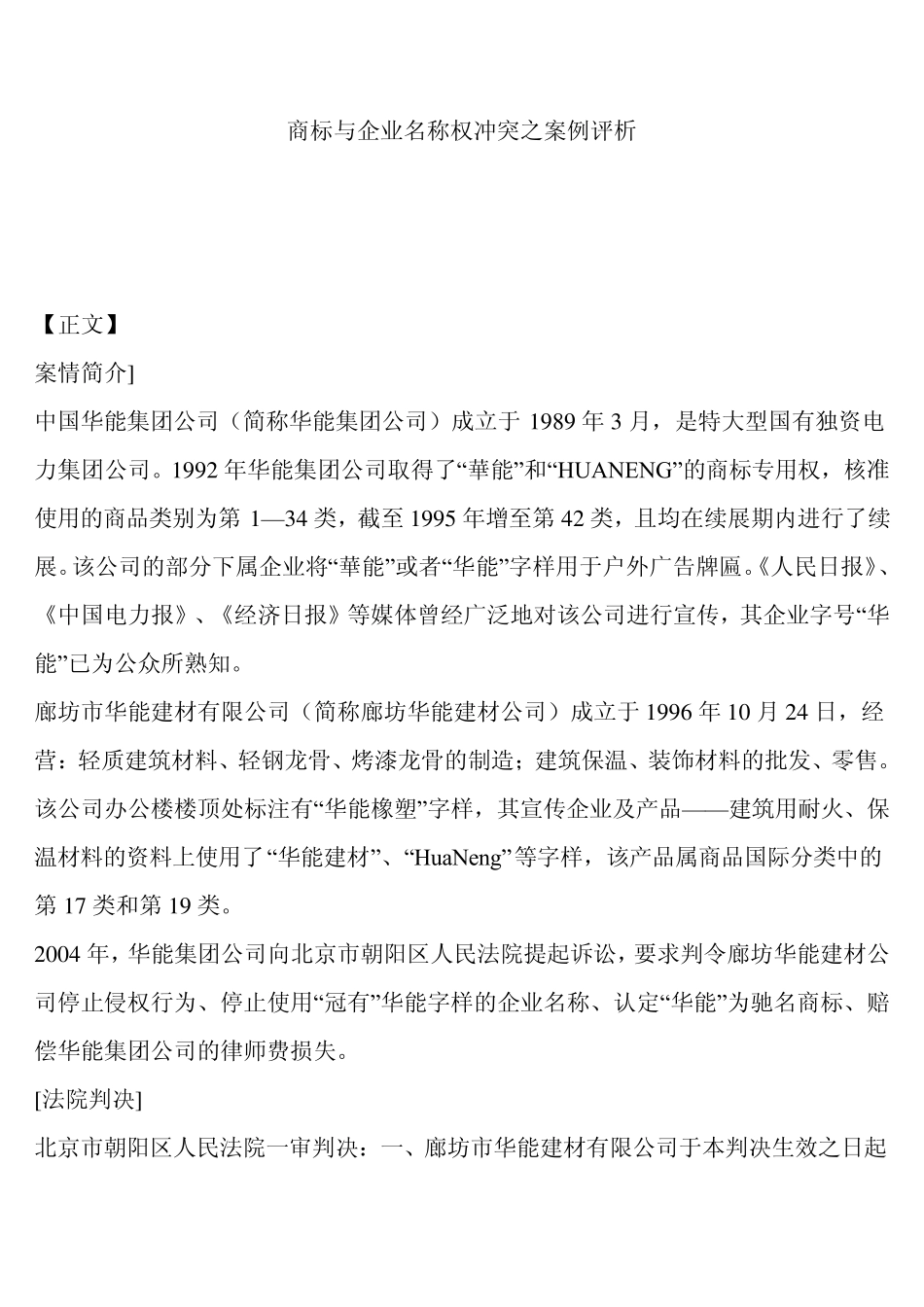 商标与企业名称权冲突之案例评析

【正文】

案情简介]

中国华能集团公司（简称华能集团公司）成立于 1989 年 3 月，是特大型国有独资电力集团公司。1992 年华能集团公司取得了“華能”和“HUANENG”的商标专用权，核准使用的商品类别为第 1—34 类，截至 1995 年增至第 42 类，且均在续展期内进行了续展。该公司的部分下属企业将“華能”或者“华能”字样用于户外广告牌匾。《人民日报》、《中国电力报》、《经济日报》等媒体曾经广泛地对该公司进行宣传，其企业字号“华能”已为公众所熟知。

廊坊市华能建材有限公司（简称廊坊华能建材公司）成立于 1996 年 10 月 24 日，经营：轻质建筑材料、轻钢龙骨、烤漆龙骨的制造；建筑保温、装饰材料的批发、零售。该公司办公楼楼顶处标注有“华能橡塑”字样，其宣传企业及产品——建筑用耐火、保温材料的资料上使用了“华能建材”、“HuaNeng”等字样，该产品属商品国际分类中的第 17 类和第 19 类。

2004 年，华能集团公司向北京市朝阳区人民法院提起诉讼，要求判令廊坊华能建材公司停止侵权行为、停止使用“冠有”华能字样的企业名称、认定“华能”为驰名商标、赔偿华能集团公司的律师费损失。

[法院判决]

北京市朝阳区人民法院一审判决：一、廊坊市华能建材有限公司于本判决生效之日起